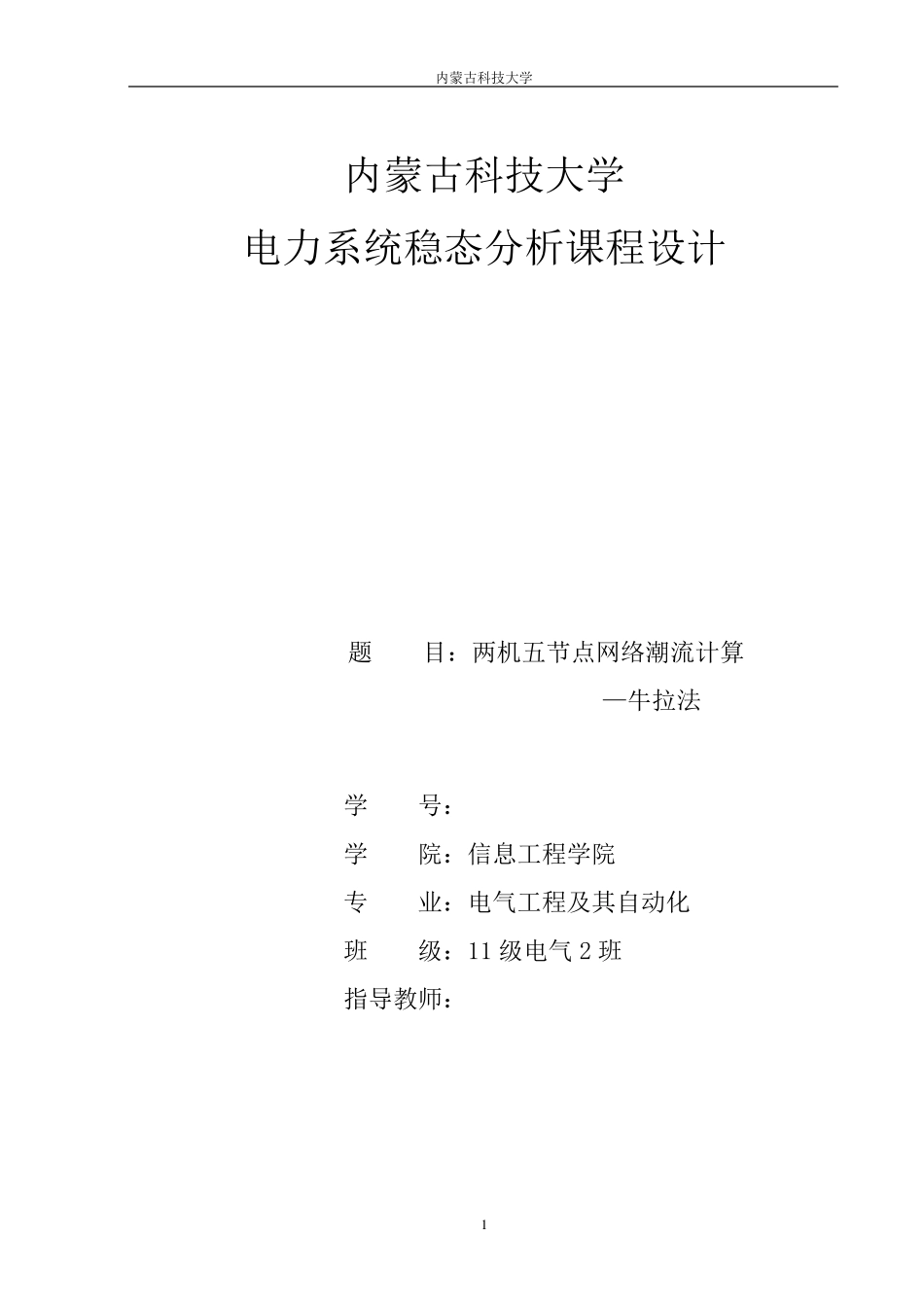 内蒙古科技大学

内蒙古科技大学

电力系统稳态分析课程设计

题 目：两机五节点网络潮流计算

—牛拉法

学 号：

学 院：信息工程学院

专 业：电气工程及其自动化

班 级：11 级电气 2 班

指导教师：

1